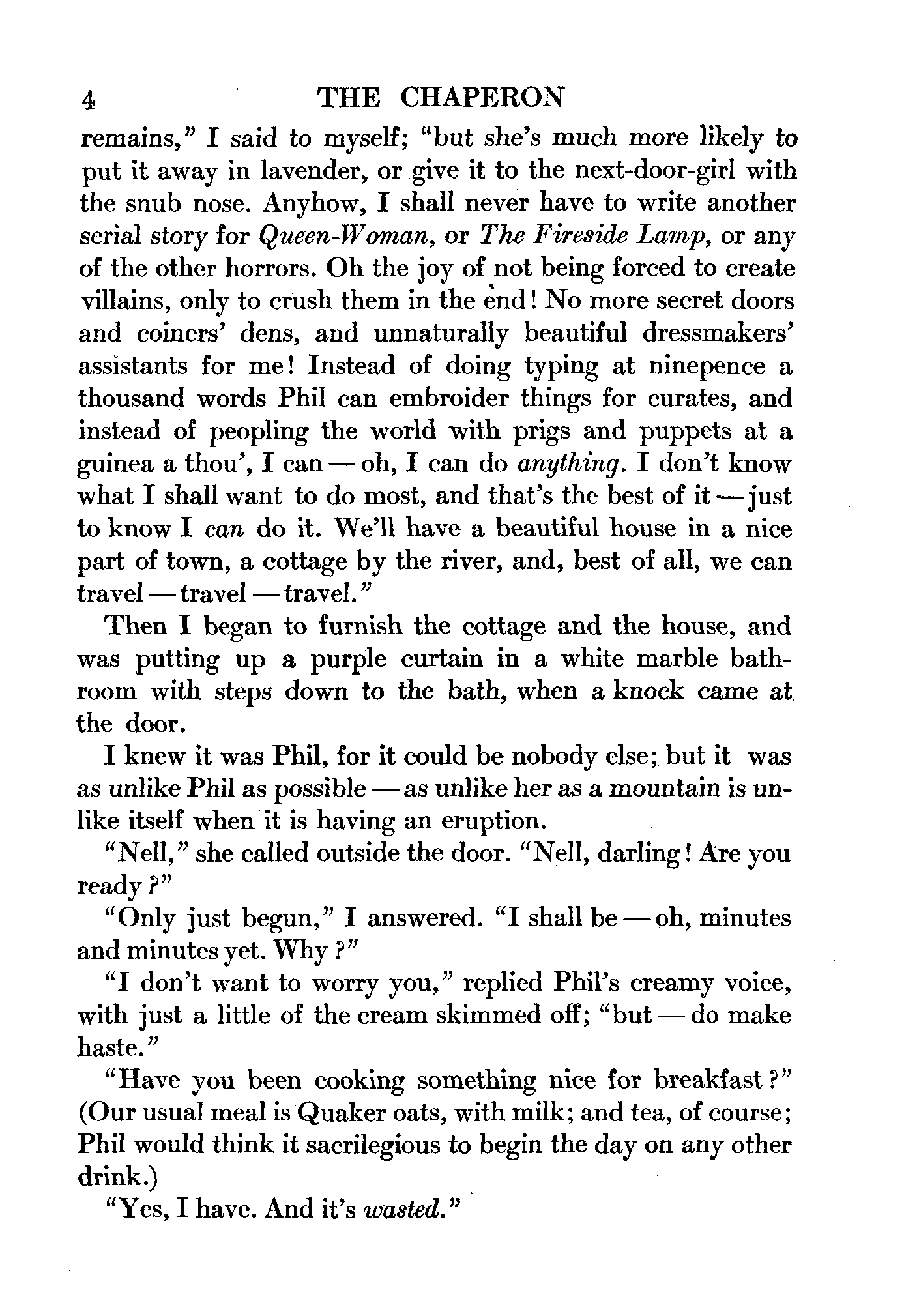 4 THE CHAPERON

remains," I said to myself; "but she's much more likely to put it away in lavender, or give it to the next-door-girl with the snub nose. Anyhow, I shall never have to write another serial story for Queen-Woman, or The Fireside Lamp, or any of the other horrors. Oh the joy of not being forced to create villains, only to crush them in the end! No more secret doors and coiners' dens, and unnaturally beautiful dressmakers' assistants for me! Instead of doing typing at ninepence a thousand words Phil can embroider things for curates, and instead of peopling the world with prigs and puppets at a guinea a thou', I can — oh, I can do anything. I don't know what I shall want to do most, and that's the best of it — just to know I can do it. We'll have a beautiful house in a nice part of town, a cottage by the river, and, best of all, we can travel — travel — travel."

Then I began to furnish the cottage and the house, and was putting up a purple curtain in a white marble bathroom with steps down to the bath, when a knock came at the door.

I knew it was Phil, for it could be nobody else; but it was as unlike Phil as possible — as unlike her as a mountain is unlike itself when it is having an eruption.

"Nell," she called outside the door. "Nell, darling! Are you ready?"

"Only just begun," I answered. "I shall be — oh, minutes and minutes yet. Why?"

"I don't want to worry you," replied Phil's creamy voice, with just a little of the cream skimmed off; "but — do make haste."

"Have you been cooking something nice for breakfast?" (Our usual meal is Quaker oats, with milk; and tea, of course; Phil would think it sacrilegious to begin the day on any other drink.)

"Yes, I have. And it's wasted."